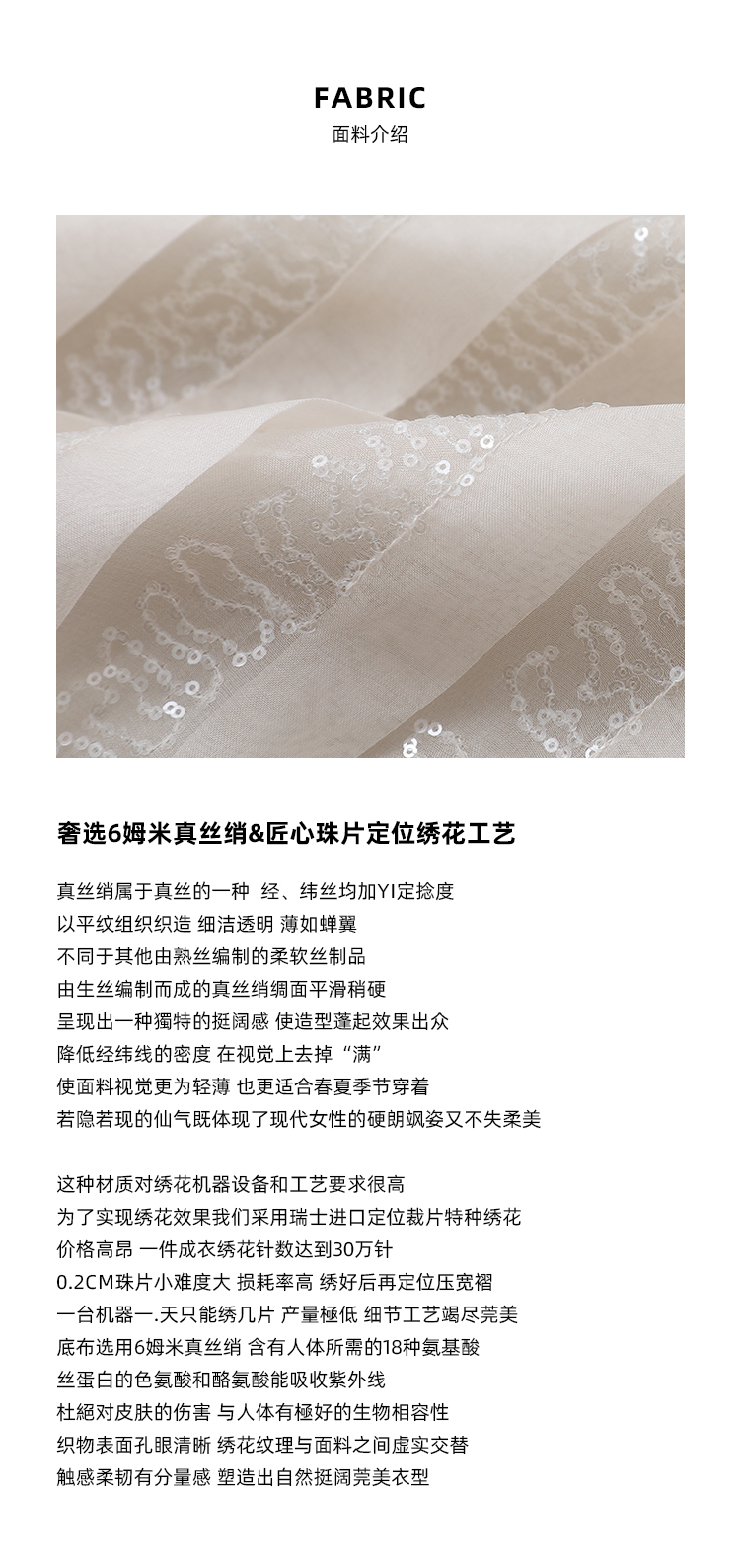 FABRIC
面料介绍

奢选6姆米真丝绡&匠心珠片定位绣花工艺

真丝绡属于真丝的一种 经、纬丝均加YI定捻度
以平纹组织织造 细洁透明 薄如蝉翼
不同于其他由熟丝编制的柔软丝制品
由生丝编制而成的真丝绡绸面平滑稍硬
呈现出一种獨特的挺阔感 使造型蓬起效果出众
降低经纬线的密度 在视觉上去掉“满”
使面料视觉更为轻薄 也更适合春夏季节穿着
若隐若现的仙气既体现了现代女性的硬朗飒姿又不失柔美

这种材质对绣花机器设备和工艺要求很高
为了实现绣花效果我们采用瑞士进口定位裁片特种绣花
价格高昂 一件成衣绣花针数达到30万针
0.2CM珠片小难度大 损耗率高 绣好后再定位压宽褶
一台机器一.天只能绣几片 产量極低 细节工艺竭尽莞美
底布选用6姆米真丝绡 含有人体所需的18种氨基酸
丝蛋白的色氨酸和酪氨酸能吸收紫外线
杜絕对皮肤的伤害 与人体有極好的生物相容性
织物表面孔眼清晰 绣花纹理与面料之间虚实交替
触感柔韧有分量感 塑造出自然挺阔莞美衣型